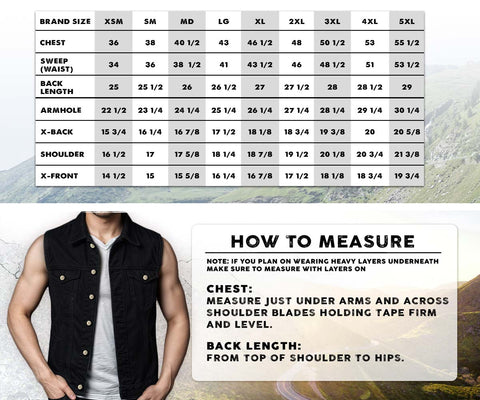 | BRAND SIZE | XSM | SM | MD | LG | XL | 2XL | 3XL | 4XL | 5XL |
|---|---|---|---|---|---|---|---|---|---|
| CHEST | 36 | 38 | 40 1/2 | 43 | 46 1/2 | 48 | 50 1/2 | 53 | 55 1/2 |
| SWEEP (WAIST) | 34 | 36 | 38 1/2 | 41 | 43 1/2 | 46 | 48 1/2 | 51 | 53 1/2 |
| BACK LENGTH | 25 | 25 1/2 | 26 | 26 1/2 | 27 | 27 1/2 | 28 | 28 1/2 | 29 |
| ARMHOLE | 22 1/2 | 23 1/4 | 24 1/4 | 25 1/4 | 26 1/4 | 27 1/4 | 28 1/4 | 29 1/4 | 30 1/4 |
| X-BACK | 15 3/4 | 16 1/4 | 16 7/8 | 17 1/2 | 18 1/8 | 18 3/4 | 19 3/8 | 20 | 20 5/8 |
| SHOULDER | 16 1/2 | 17 | 17 5/8 | 18 1/4 | 18 7/8 | 19 1/2 | 20 1/8 | 20 3/4 | 21 3/8 |
| X-FRONT | 14 1/2 | 15 | 15 5/8 | 16 1/4 | 16 7/8 | 17 1/2 | 18 1/8 | 18 3/4 | 19 3/4 |

HOW TO MEASURE

NOTE: IF YOU PLAN ON WEARING HEAVY LAYERS UNDERNEATH MAKE SURE TO MEASURE WITH LAYERS ON

CHEST:
MEASURE JUST UNDER ARMS AND ACROSS SHOULDER BLADES HOLDING TAPE FIRM AND LEVEL.

BACK LENGTH:
FROM TOP OF SHOULDER TO HIPS.